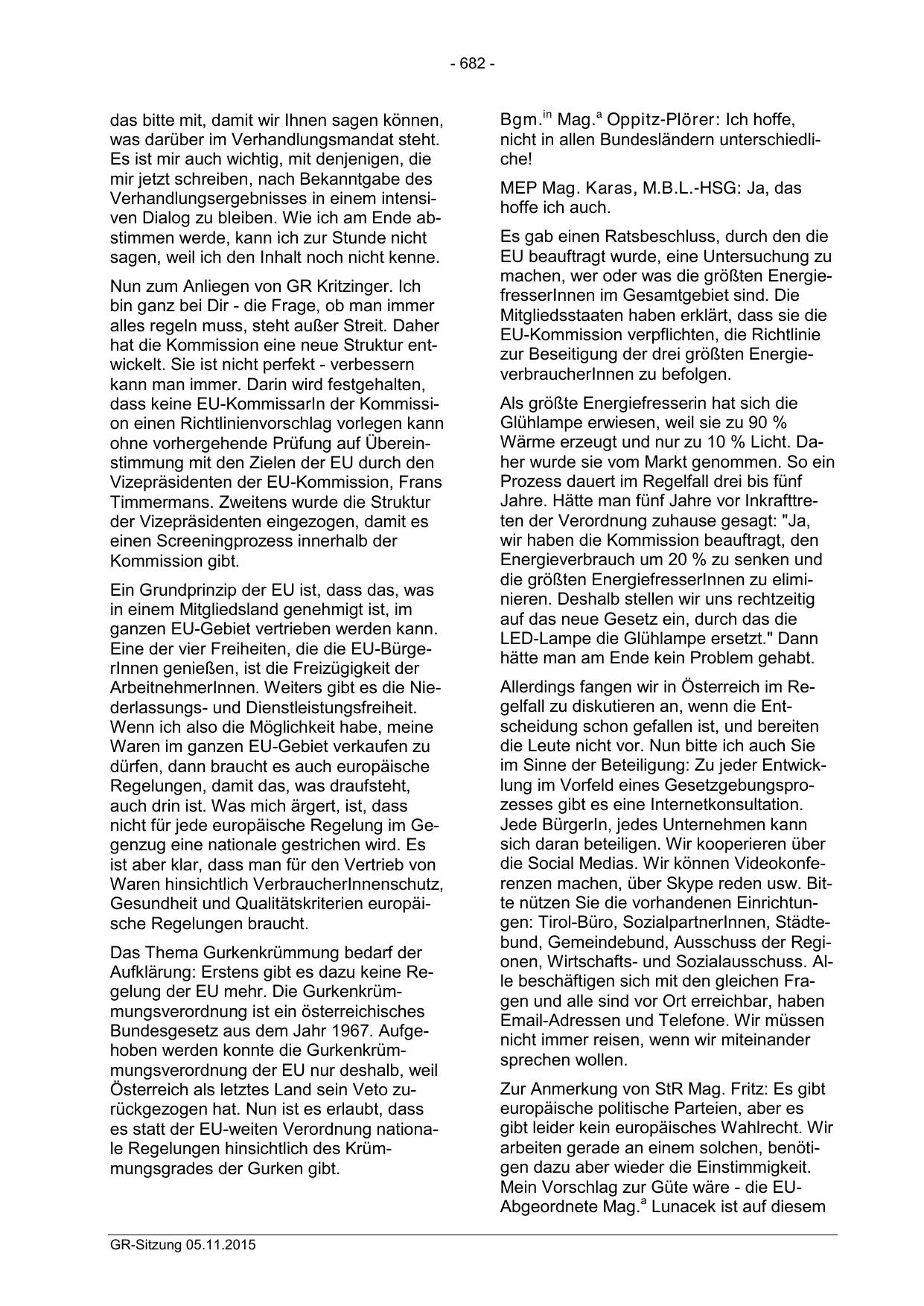 - 682 -

das bitte mit, damit wir Ihnen sagen können, was darüber im Verhandlungsmandat steht. Es ist mir auch wichtig, mit denjenigen, die mir jetzt schreiben, nach Bekanntgabe des Verhandlungsergebnisses in einem intensiven Dialog zu bleiben. Wie ich am Ende abstimmen werde, kann ich zur Stunde nicht sagen, weil ich den Inhalt noch nicht kenne.

Nun zum Anliegen von GR Kritzinger. Ich bin ganz bei Dir - die Frage, ob man immer alles regeln muss, steht außer Streit. Daher hat die Kommission eine neue Struktur entwickelt. Sie ist nicht perfekt - verbessern kann man immer. Darin wird festgehalten, dass keine EU-KommissarIn der Kommission einen Richtlinienvorschlag vorlegen kann ohne vorhergehende Prüfung auf Übereinstimmung mit den Zielen der EU durch den Vizepräsidenten der EU-Kommission, Frans Timmermans. Zweitens wurde die Struktur der Vizepräsidenten eingezogen, damit es einen Screeningprozess innerhalb der Kommission gibt.

Ein Grundprinzip der EU ist, dass das, was in einem Mitgliedsland genehmigt ist, im ganzen EU-Gebiet vertrieben werden kann. Eine der vier Freiheiten, die die EU-BürgerInnen genießen, ist die Freizügigkeit der ArbeitnehmerInnen. Weiters gibt es die Niederlassungs- und Dienstleistungsfreiheit. Wenn ich also die Möglichkeit habe, meine Waren im ganzen EU-Gebiet verkaufen zu dürfen, dann braucht es auch europäische Regelungen, damit das, was draufsteht, auch drin ist. Was mich ärgert, ist, dass nicht für jede europäische Regelung im Gegenzug eine nationale gestrichen wird. Es ist aber klar, dass man für den Vertrieb von Waren hinsichtlich VerbraucherInnenschutz, Gesundheit und Qualitätskriterien europäische Regelungen braucht.

Das Thema Gurkenkrümmung bedarf der Aufklärung: Erstens gibt es dazu keine Regelung der EU mehr. Die Gurkenkrümmungsverordnung ist ein österreichisches Bundesgesetz aus dem Jahr 1967. Aufgehoben werden konnte die Gurkenkrümmungsverordnung der EU nur deshalb, weil Österreich als letztes Land sein Veto zurückgezogen hat. Nun ist es erlaubt, dass es statt der EU-weiten Verordnung nationale Regelungen hinsichtlich des Krümmungsgrades der Gurken gibt.

Bgm.$^{in}$ Mag.$^{a}$ Oppitz-Plörer: Ich hoffe, nicht in allen Bundesländern unterschiedliche!

MEP Mag. Karas, M.B.L.-HSG: Ja, das hoffe ich auch.

Es gab einen Ratsbeschluss, durch den die EU beauftragt wurde, eine Untersuchung zu machen, wer oder was die größten EnergiefresserInnen im Gesamtgebiet sind. Die Mitgliedsstaaten haben erklärt, dass sie die EU-Kommission verpflichten, die Richtlinie zur Beseitigung der drei größten EnergieverbraucherInnen zu befolgen.

Als größte Energiefresserin hat sich die Glühlampe erwiesen, weil sie zu 90 % Wärme erzeugt und nur zu 10 % Licht. Daher wurde sie vom Markt genommen. So ein Prozess dauert im Regelfall drei bis fünf Jahre. Hätte man fünf Jahre vor Inkrafttreten der Verordnung zuhause gesagt: "Ja, wir haben die Kommission beauftragt, den Energieverbrauch um 20 % zu senken und die größten EnergiefresserInnen zu eliminieren. Deshalb stellen wir uns rechtzeitig auf das neue Gesetz ein, durch das die LED-Lampe die Glühlampe ersetzt." Dann hätte man am Ende kein Problem gehabt.

Allerdings fangen wir in Österreich im Regelfall zu diskutieren an, wenn die Entscheidung schon gefallen ist, und bereiten die Leute nicht vor. Nun bitte ich auch Sie im Sinne der Beteiligung: Zu jeder Entwicklung im Vorfeld eines Gesetzgebungsprozesses gibt es eine Internetkonsultation. Jede BürgerIn, jedes Unternehmen kann sich daran beteiligen. Wir kooperieren über die Social Medias. Wir können Videokonferenzen machen, über Skype reden usw. Bitte nützen Sie die vorhandenen Einrichtungen: Tirol-Büro, SozialpartnerInnen, Städtebund, Gemeindebund, Ausschuss der Regionen, Wirtschafts- und Sozialausschuss. Alle beschäftigen sich mit den gleichen Fragen und alle sind vor Ort erreichbar, haben Email-Adressen und Telefone. Wir müssen nicht immer reisen, wenn wir miteinander sprechen wollen.

Zur Anmerkung von StR Mag. Fritz: Es gibt europäische politische Parteien, aber es gibt leider kein europäisches Wahlrecht. Wir arbeiten gerade an einem solchen, benötigen dazu aber wieder die Einstimmigkeit. Mein Vorschlag zur Güte wäre - die EU-Abgeordnete Mag.$^{a}$ Lunacek ist auf diesem

GR-Sitzung 05.11.2015